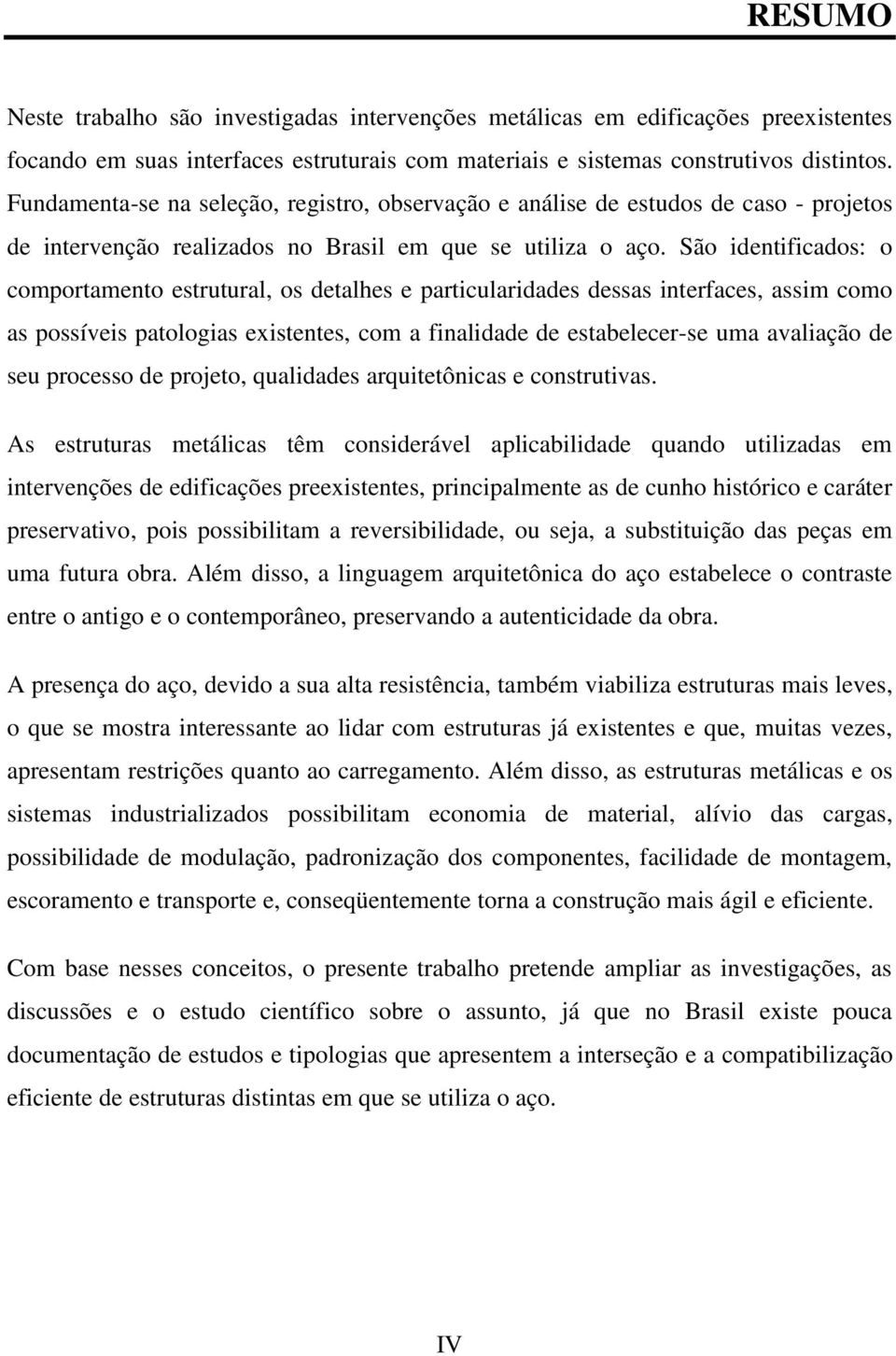 RESUMO

Neste trabalho são investigadas intervenções metálicas em edificações preexistentes focando em suas interfaces estruturais com materiais e sistemas construtivos distintos. Fundamenta-se na seleção, registro, observação e análise de estudos de caso - projetos de intervenção realizados no Brasil em que se utiliza o aço. São identificados: o comportamento estrutural, os detalhes e particularidades dessas interfaces, assim como as possíveis patologias existentes, com a finalidade de estabelecer-se uma avaliação de seu processo de projeto, qualidades arquitetônicas e construtivas.

As estruturas metálicas têm considerável aplicabilidade quando utilizadas em intervenções de edificações preexistentes, principalmente as de cunho histórico e caráter preservativo, pois possibilitam a reversibilidade, ou seja, a substituição das peças em uma futura obra. Além disso, a linguagem arquitetônica do aço estabelece o contraste entre o antigo e o contemporâneo, preservando a autenticidade da obra.

A presença do aço, devido a sua alta resistência, também viabiliza estruturas mais leves, o que se mostra interessante ao lidar com estruturas já existentes e que, muitas vezes, apresentam restrições quanto ao carregamento. Além disso, as estruturas metálicas e os sistemas industrializados possibilitam economia de material, alívio das cargas, possibilidade de modulação, padronização dos componentes, facilidade de montagem, escoramento e transporte e, conseqüentemente torna a construção mais ágil e eficiente.

Com base nesses conceitos, o presente trabalho pretende ampliar as investigações, as discussões e o estudo científico sobre o assunto, já que no Brasil existe pouca documentação de estudos e tipologias que apresentem a interseção e a compatibilização eficiente de estruturas distintas em que se utiliza o aço.

IV